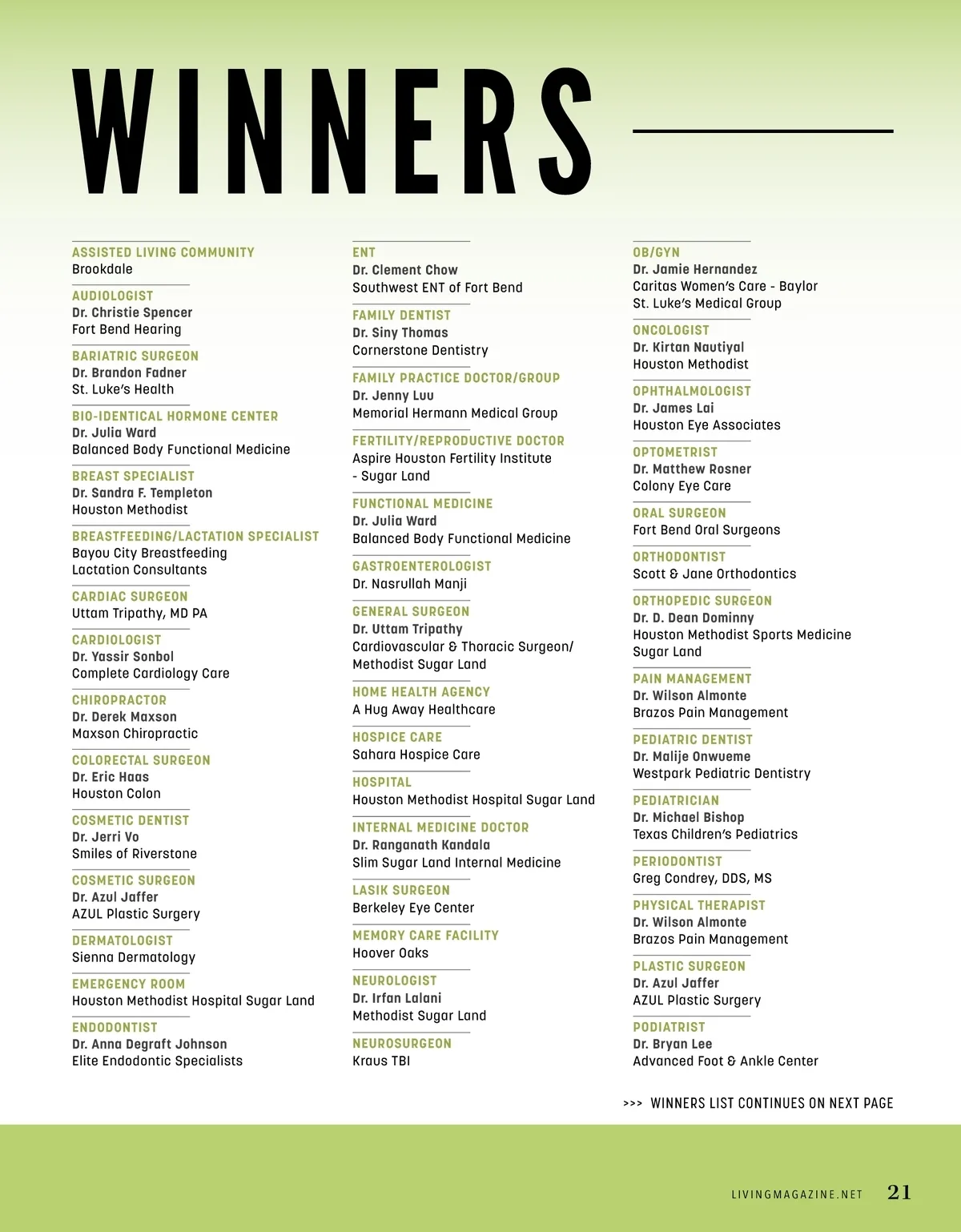 WINNERS

ASSISTED LIVING COMMUNITY
Brookdale

AUDIOLOGIST
Dr. Christie Spencer
Fort Bend Hearing

BARIATRIC SURGEON
Dr. Brandon Fadner
St. Luke's Health

BIO-IDENTICAL HORMONE CENTER
Dr. Julia Ward
Balanced Body Functional Medicine

BREAST SPECIALIST
Dr. Sandra F. Templeton
Houston Methodist

BREASTFEEDING/LACTATION SPECIALIST
Bayou City Breastfeeding
Lactation Consultants

CARDIAC SURGEON
Uttam Tripathy, MD PA

CARDIOLOGIST
Dr. Yassir Sonbol
Complete Cardiology Care

CHIROPRACTOR
Dr. Derek Maxson
Maxson Chiropractic

COLORECTAL SURGEON
Dr. Eric Haas
Houston Colon

COSMETIC DENTIST
Dr. Jerri Vo
Smiles of Riverstone

COSMETIC SURGEON
Dr. Azul Jaffer
AZUL Plastic Surgery

DERMATOLOGIST
Sienna Dermatology

EMERGENCY ROOM
Houston Methodist Hospital Sugar Land

ENDODONTIST
Dr. Anna Degraft Johnson
Elite Endodontic Specialists

ENT
Dr. Clement Chow
Southwest ENT of Fort Bend

FAMILY DENTIST
Dr. Siny Thomas
Cornerstone Dentistry

FAMILY PRACTICE DOCTOR/GROUP
Dr. Jenny Luu
Memorial Hermann Medical Group

FERTILITY/REPRODUCTIVE DOCTOR
Aspire Houston Fertility Institute - Sugar Land

FUNCTIONAL MEDICINE
Dr. Julia Ward
Balanced Body Functional Medicine

GASTROENTEROLOGIST
Dr. Nasrullah Manji

GENERAL SURGEON
Dr. Uttam Tripathy
Cardiovascular & Thoracic Surgeon/ Methodist Sugar Land

HOME HEALTH AGENCY
A Hug Away Healthcare

HOSPICE CARE
Sahara Hospice Care

HOSPITAL
Houston Methodist Hospital Sugar Land

INTERNAL MEDICINE DOCTOR
Dr. Ranganath Kandala
Slim Sugar Land Internal Medicine

LASIK SURGEON
Berkeley Eye Center

MEMORY CARE FACILITY
Hoover Oaks

NEUROLOGIST
Dr. Irfan Lalani
Methodist Sugar Land

NEUROSURGEON
Kraus TBI

OB/GYN
Dr. Jamie Hernandez
Caritas Women's Care - Baylor St. Luke's Medical Group

ONCOLOGIST
Dr. Kirtan Nautiyal
Houston Methodist

OPHTHALMOLOGIST
Dr. James Lai
Houston Eye Associates

OPTOMETRIST
Dr. Matthew Rosner
Colony Eye Care

ORAL SURGEON
Fort Bend Oral Surgeons

ORTHODONTIST
Scott & Jane Orthodontics

ORTHOPEDIC SURGEON
Dr. D. Dean Dominny
Houston Methodist Sports Medicine Sugar Land

PAIN MANAGEMENT
Dr. Wilson Almonte
Brazos Pain Management

PEDIATRIC DENTIST
Dr. Malije Onwueme
Westpark Pediatric Dentistry

PEDIATRICIAN
Dr. Michael Bishop
Texas Children's Pediatrics

PERIODONTIST
Greg Condrey, DDS, MS

PHYSICAL THERAPIST
Dr. Wilson Almonte
Brazos Pain Management

PLASTIC SURGEON
Dr. Azul Jaffer
AZUL Plastic Surgery

PODIATRIST
Dr. Bryan Lee
Advanced Foot & Ankle Center

>>> WINNERS LIST CONTINUES ON NEXT PAGE

LIVINGMAGAZINE.NET 21